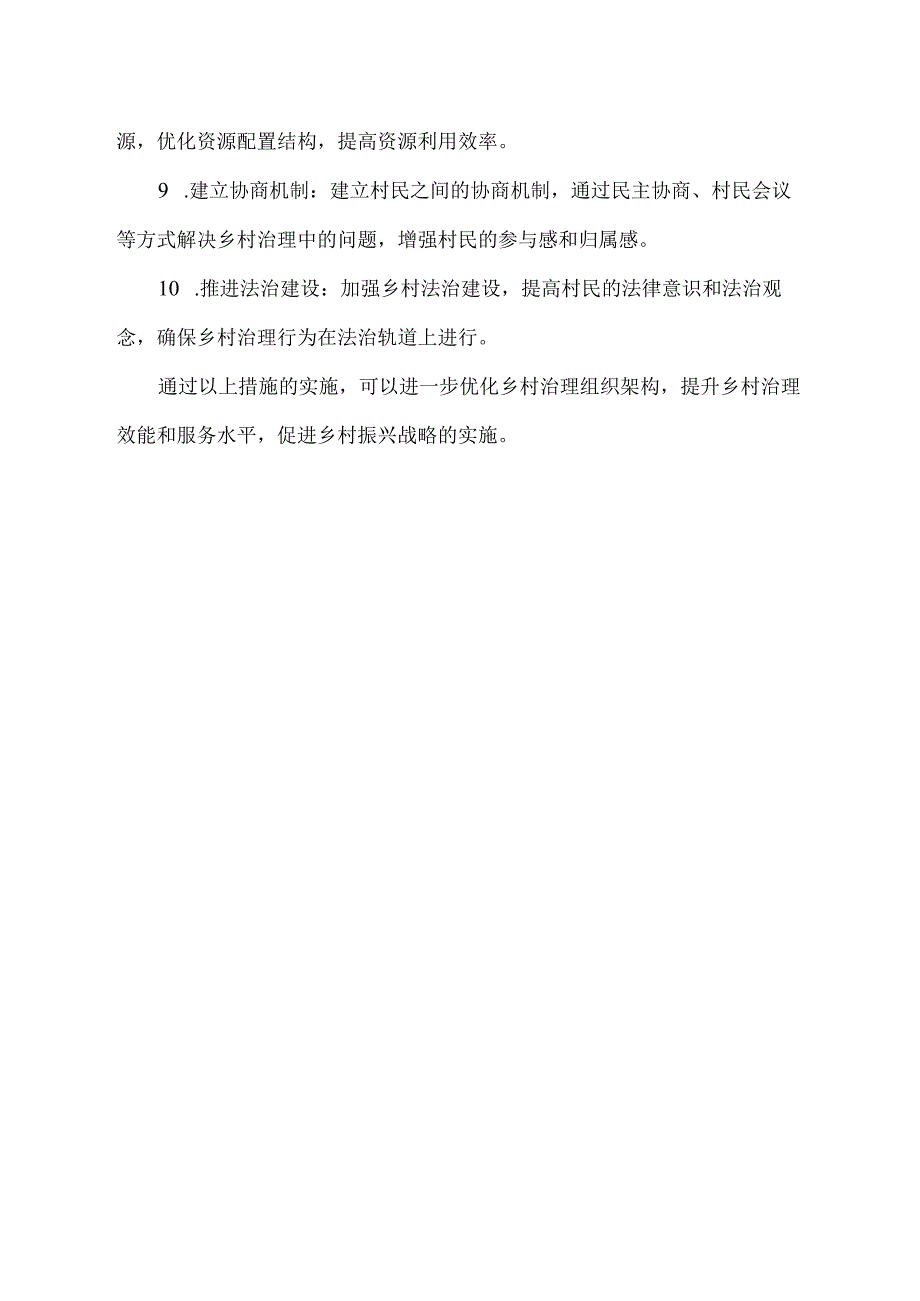 源，优化资源配置结构，提高资源利用效率。

9 .建立协商机制：建立村民之间的协商机制，通过民主协商、村民会议等方式解决乡村治理中的问题，增强村民的参与感和归属感。

10 .推进法治建设：加强乡村法治建设，提高村民的法律意识和法治观念，确保乡村治理行为在法治轨道上进行。

通过以上措施的实施，可以进一步优化乡村治理组织架构，提升乡村治理效能和服务水平，促进乡村振兴战略的实施。